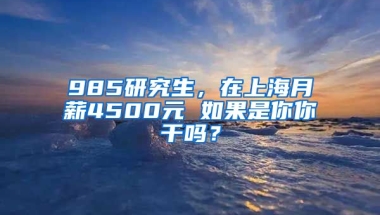 985研究生，在上海月薪4500元 如果是你你干吗？